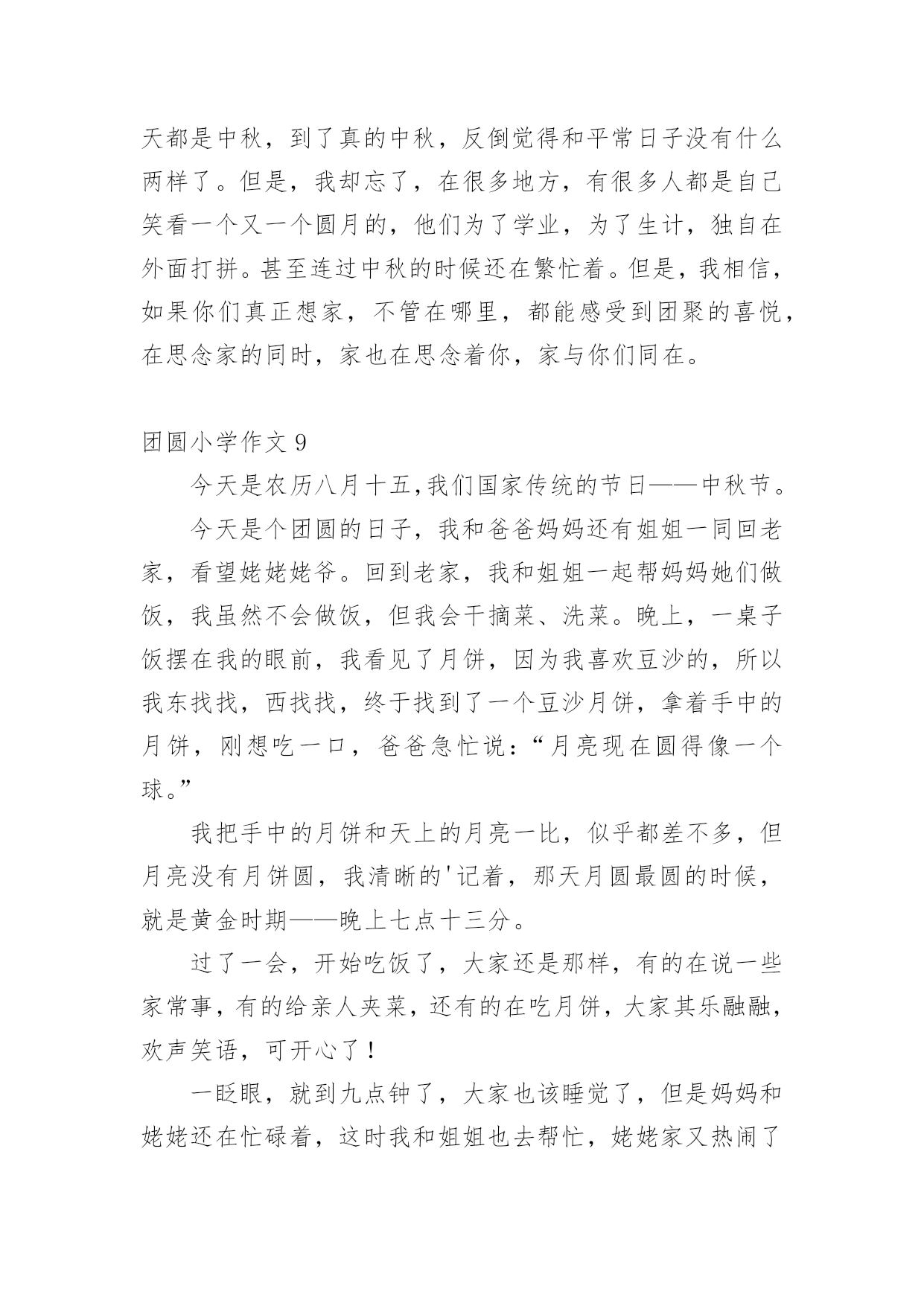 天都是中秋，到了真的中秋，反倒觉得和平常日子没有什么两样了。但是，我却忘了，在很多地方，有很多人都是自己笑看一个又一个圆月的，他们为了学业，为了生计，独自在外面打拼。甚至连过中秋的时候还在繁忙着。但是，我相信，如果你们真正想家，不管在哪里，都能感受到团聚的喜悦，在思念家的同时，家也在思念着你，家与你们同在。

团圆小学作文 9

今天是农历八月十五,我们国家传统的节日——中秋节。

今天是个团圆的日子，我和爸爸妈妈还有姐姐一同回老家，看望姥姥姥爷。回到老家，我和姐姐一起帮妈妈她们做饭，我虽然不会做饭，但我会干摘菜、洗菜。晚上，一桌子饭摆在我的眼前，我看见了月饼，因为我喜欢豆沙的，所以我东找找，西找找，终于找到了一个豆沙月饼，拿着手中的月饼，刚想吃一口，爸爸急忙说：“月亮现在圆得像一个球。”

我把手中的月饼和天上的月亮一比，似乎都差不多，但月亮没有月饼圆，我清晰的'记着，那天月圆最圆的时候，就是黄金时期——晚上七点十三分。

过了一会，开始吃饭了，大家还是那样，有的在说一些家常事，有的给亲人夹菜，还有的在吃月饼，大家其乐融融，欢声笑语，可开心了！

一眨眼，就到九点钟了，大家也该睡觉了，但是妈妈和姥姥还在忙碌着，这时我和姐姐也去帮忙，姥姥家又热闹了